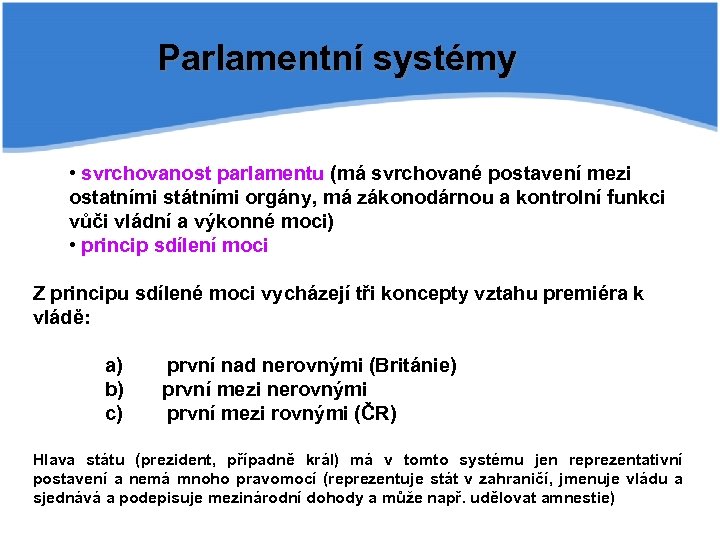 Parlamentní systémy

• svrchovanost parlamentu (má svrchované postavení mezi ostatními státními orgány, má zákonodárnou a kontrolní funkci vůči vládní a výkonné moci)
• princip sdílení moci

Z principu sdílené moci vycházejí tři koncepty vztahu premiéra k vládě:

a) první nad nerovnými (Británie)
b) první mezi nerovnými
c) první mezi rovnými (ČR)

Hlava státu (prezident, případně král) má v tomto systému jen reprezentativní postavení a nemá mnoho pravomocí (reprezentuje stát v zahraničí, jmenuje vládu a sjednává a podepisuje mezinárodní dohody a může např. udělovat amnestie)